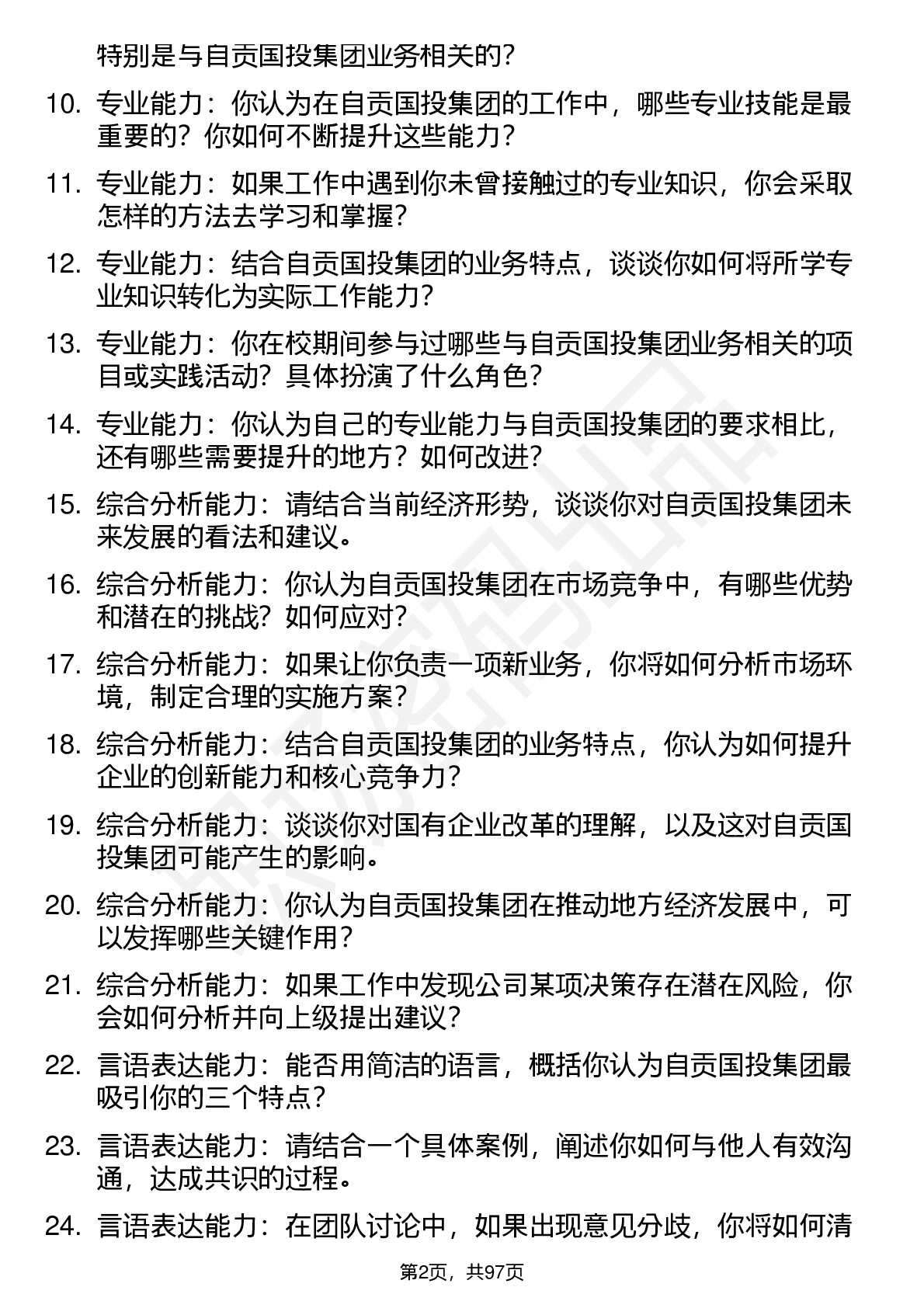 特别是与自贡国投集团业务相关的？

10. 专业能力：你认为在自贡国投集团的工作中，哪些专业技能是最重要的？你如何不断提升这些能力？

11. 专业能力：如果工作中遇到你未曾接触过的专业知识，你会采取怎样的方法去学习和掌握？

12. 专业能力：结合自贡国投集团的业务特点，谈谈你如何将所学专业知识转化为实际工作能力？

13. 专业能力：你在校期间参与过哪些与自贡国投集团业务相关的项目或实践活动？具体扮演了什么角色？

14. 专业能力：你认为自己的专业能力与自贡国投集团的要求相比，还有哪些需要提升的地方？如何改进？

15. 综合分析能力：请结合当前经济形势，谈谈你对自贡国投集团未来发展的看法和建议。

16. 综合分析能力：你认为自贡国投集团在市场竞争中，有哪些优势和潜在的挑战？如何应对？

17. 综合分析能力：如果让你负责一项新业务，你将如何分析市场环境，制定合理的实施方案？

18. 综合分析能力：结合自贡国投集团的业务特点，你认为如何提升企业的创新能力和核心竞争力？

19. 综合分析能力：谈谈你对国有企业改革的理解，以及这对自贡国投集团可能产生的影响。

20. 综合分析能力：你认为自贡国投集团在推动地方经济发展中，可以发挥哪些关键作用？

21. 综合分析能力：如果工作中发现公司某项决策存在潜在风险，你会如何分析并向上级提出建议？

22. 言语表达能力：能否用简洁的语言，概括你认为自贡国投集团最吸引你的三个特点？

23. 言语表达能力：请结合一个具体案例，阐述你如何与他人有效沟通，达成共识的过程。

24. 言语表达能力：在团队讨论中，如果出现意见分歧，你将如何清

第2页，共97页